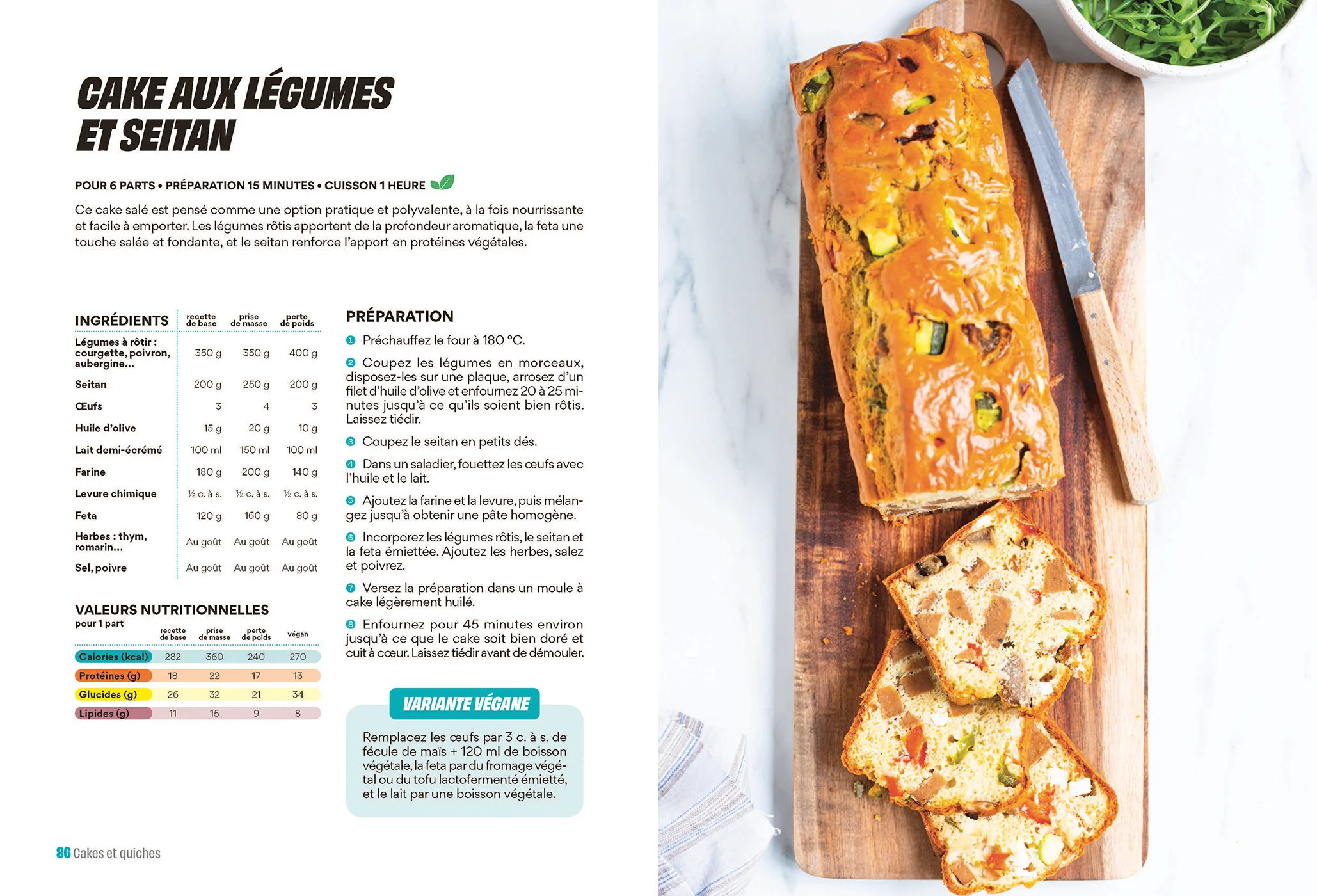 CAKE AUX LÉGUMES ET SEITAN

POUR 6 PARTS • PRÉPARATION 15 MINUTES • CUISSON 1 HEURE

Ce cake salé est pensé comme une option pratique et polyvalente, à la fois nourrissante et facile à emporter. Les légumes rôtis apportent de la profondeur aromatique, la feta une touche salée et fondante, et le seitan renforce l'apport en protéines végétales.

| INGRÉDIENTS | recette de base | prise de masse | perte de poids |
|---|---|---|---|
| Légumes à rôtir : courgette, poivron, aubergine… | 350 g | 350 g | 400 g |
| Seitan | 200 g | 250 g | 200 g |
| Œufs | 3 | 4 | 3 |
| Huile d'olive | 15 g | 20 g | 10 g |
| Lait demi-écrémé | 100 ml | 150 ml | 100 ml |
| Farine | 180 g | 200 g | 140 g |
| Levure chimique | ½ c. à s. | ½ c. à s. | ½ c. à s. |
| Feta | 120 g | 160 g | 80 g |
| Herbes : thym, romarin… | Au goût | Au goût | Au goût |
| Sel, poivre | Au goût | Au goût | Au goût |

VALEURS NUTRITIONNELLES
pour 1 part

| | recette de base | prise de masse | perte de poids | végan |
|---|---|---|---|---|
| Calories (kcal) | 282 | 360 | 240 | 270 |
| Protéines (g) | 18 | 22 | 17 | 13 |
| Glucides (g) | 26 | 32 | 21 | 34 |
| Lipides (g) | 11 | 15 | 9 | 8 |

PRÉPARATION

1 Préchauffez le four à 180 °C.

2 Coupez les légumes en morceaux, disposez-les sur une plaque, arrosez d'un filet d'huile d'olive et enfournez 20 à 25 minutes jusqu'à ce qu'ils soient bien rôtis. Laissez tiédir.

3 Coupez le seitan en petits dés.

4 Dans un saladier, fouettez les œufs avec l'huile et le lait.

5 Ajoutez la farine et la levure, puis mélangez jusqu'à obtenir une pâte homogène.

6 Incorporez les légumes rôtis, le seitan et la feta émiettée. Ajoutez les herbes, salez et poivrez.

7 Versez la préparation dans un moule à cake légèrement huilé.

8 Enfournez pour 45 minutes environ jusqu'à ce que le cake soit bien doré et cuit à cœur. Laissez tiédir avant de démouler.

VARIANTE VÉGANE

Remplacez les œufs par 3 c. à s. de fécule de maïs + 120 ml de boisson végétale, la feta par du fromage végétal ou du tofu lactofermenté émietté, et le lait par une boisson végétale.

86 Cakes et quiches